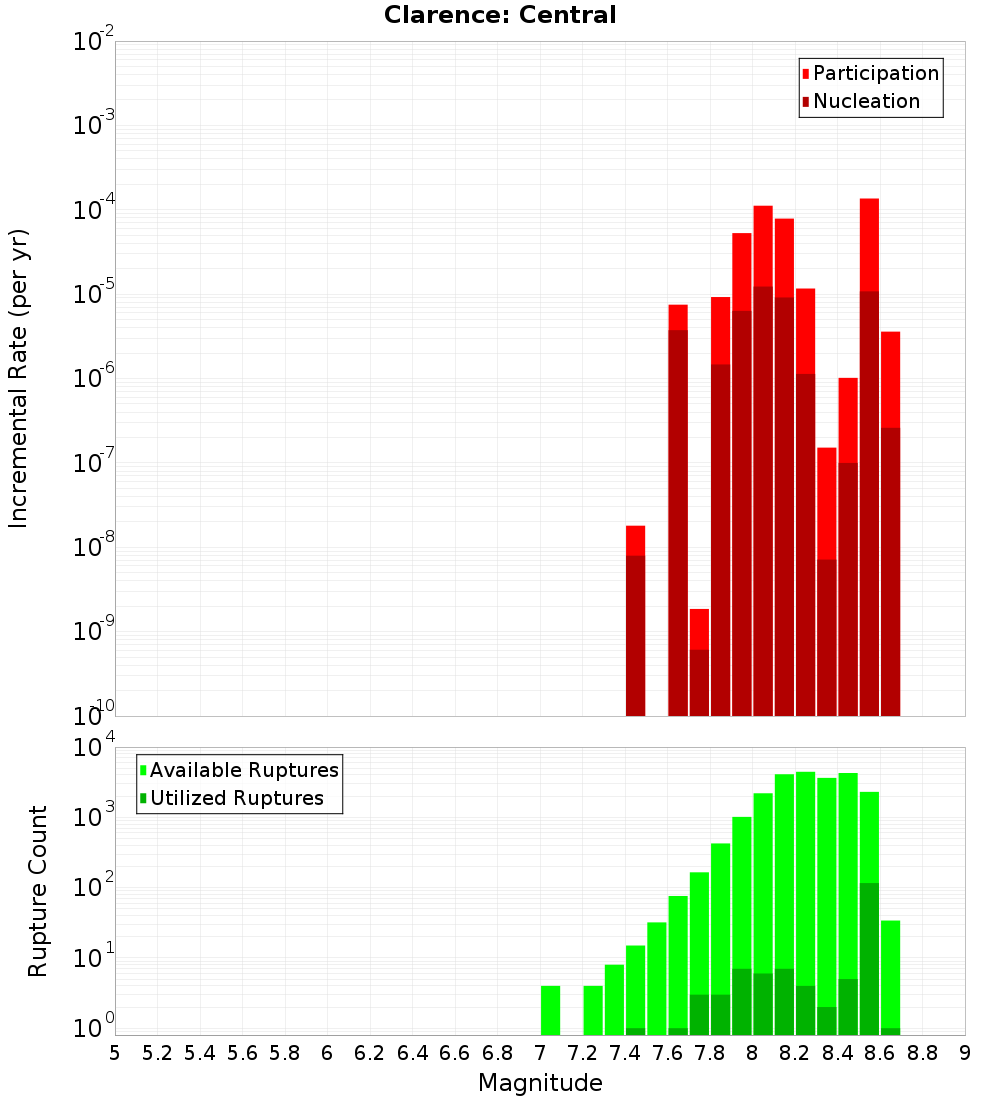 Clarence: Central

Participation
Nucleation

Incremental Rate (per yr)

$10^{-2}$
$10^{-3}$
$10^{-4}$
$10^{-5}$
$10^{-6}$
$10^{-7}$
$10^{-8}$
$10^{-9}$
$10^{-10}$

Available Ruptures
Utilized Ruptures

Rupture Count

$10^{4}$
$10^{3}$
$10^{2}$
$10^{1}$
$10^{0}$

5 5.2 5.4 5.6 5.8 6 6.2 6.4 6.6 6.8 7 7.2 7.4 7.6 7.8 8 8.2 8.4 8.6 8.8 9

Magnitude